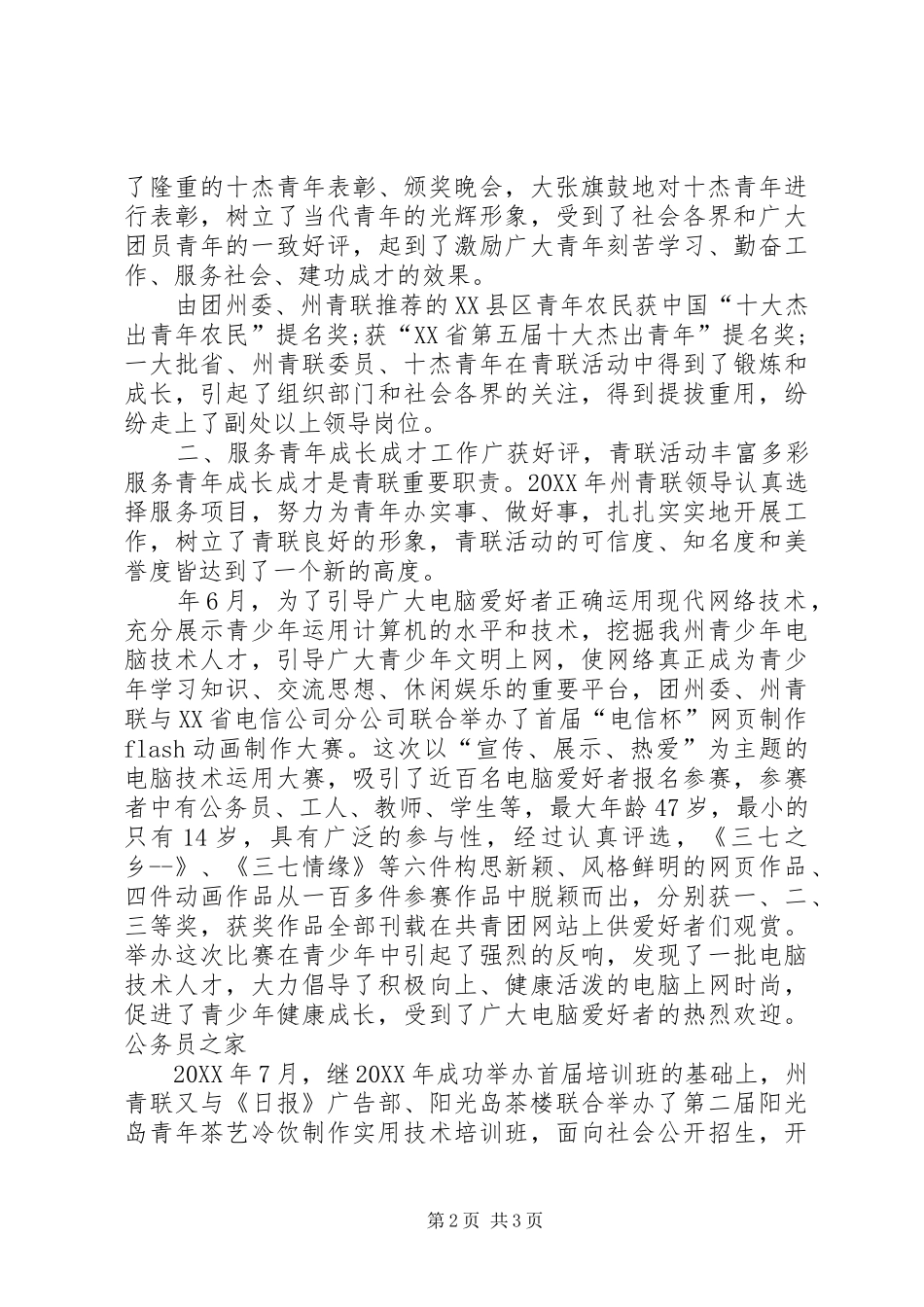 了隆重的十杰青年表彰、颁奖晚会，大张旗鼓地对十杰青年进行表彰，树立了当代青年的光辉形象，受到了社会各界和广大团员青年的一致好评，起到了激励广大青年刻苦学习、勤奋工作、服务社会、建功成才的效果。

由团州委、州青联推荐的XX县区青年农民获中国“十大杰出青年农民”提名奖;获“XX省第五届十大杰出青年”提名奖;一大批省、州青联委员、十杰青年在青联活动中得到了锻炼和成长，引起了组织部门和社会各界的关注，得到提拔重用，纷纷走上了副处以上领导岗位。

二、服务青年成长成才工作广获好评，青联活动丰富多彩服务青年成长成才是青联重要职责。20XX年州青联领导认真选择服务项目，努力为青年办实事、做好事，扎扎实实地开展工作，树立了青联良好的形象，青联活动的可信度、知名度和美誉度皆达到了一个新的高度。

年6月，为了引导广大电脑爱好者正确运用现代网络技术，充分展示青少年运用计算机的水平和技术，挖掘我州青少年电脑技术人才，引导广大青少年文明上网，使网络真正成为青少年学习知识、交流思想、休闲娱乐的重要平台，团州委、州青联与XX省电信公司分公司联合举办了首届“电信杯”网页制作flash动画制作大赛。这次以“宣传、展示、热爱”为主题的电脑技术运用大赛，吸引了近百名电脑爱好者报名参赛，参赛者中有公务员、工人、教师、学生等，最大年龄47岁，最小的只有14岁，具有广泛的参与性，经过认真评选，《三七之乡--》、《三七情缘》等六件构思新颖、风格鲜明的网页作品、四件动画作品从一百多件参赛作品中脱颖而出，分别获一、二、三等奖，获奖作品全部刊载在共青团网站上供爱好者们观赏。举办这次比赛在青少年中引起了强烈的反响，发现了一批电脑技术人才，大力倡导了积极向上、健康活泼的电脑上网时尚，促进了青少年健康成长，受到了广大电脑爱好者的热烈欢迎。公务员之家

20XX年7月，继20XX年成功举办首届培训班的基础上，州青联又与《日报》广告部、阳光岛茶楼联合举办了第二届阳光岛青年茶艺冷饮制作实用技术培训班，面向社会公开招生，开

第2页 共3页